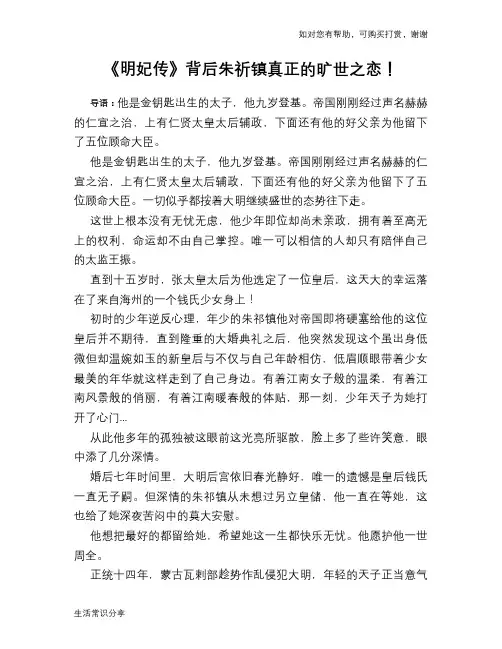 如对您有帮助，可购买打赏，谢谢

《明妃传》背后朱祈镇真正的旷世之恋！

导语：他是金钥匙出生的太子，他九岁登基。帝国刚刚经过声名赫赫的仁宣之治，上有仁贤太皇太后辅政，下面还有他的好父亲为他留下了五位顾命大臣。

他是金钥匙出生的太子，他九岁登基。帝国刚刚经过声名赫赫的仁宣之治，上有仁贤太皇太后辅政，下面还有他的好父亲为他留下了五位顾命大臣。一切似乎都按着大明继续盛世的态势往下走。

这世上根本没有无忧无虑，他少年即位却尚未亲政，拥有着至高无上的权利，命运却不由自己掌控。唯一可以相信的人却只有陪伴自己的太监王振。

直到十五岁时，张太皇太后为他选定了一位皇后，这天大的幸运落在了来自海州的一个钱氏少女身上！

初时的少年逆反心理，年少的朱祁镇他对帝国即将硬塞给他的这位皇后并不期待，直到隆重的大婚典礼之后，他突然发现这个虽出身低微但却温婉如玉的新皇后与不仅与自己年龄相仿，低眉顺眼带着少女最美的年华就这样走到了自己身边。有着江南女子般的温柔，有着江南风景般的俏丽，有着江南暖春般的体贴，那一刻，少年天子为她打开了心门...

从此他多年的孤独被这眼前这光亮所驱散，脸上多了些许笑意，眼中添了几分深情。

婚后七年时间里，大明后宫依旧春光静好，唯一的遗憾是皇后钱氏一直无子嗣。但深情的朱祁镇从未想过另立皇储，他一直在等她，这也给了她深夜苦闷中的莫大安慰。

他想把最好的都留给她，希望她这一生都快乐无忧。他愿护他一世周全。

正统十四年，蒙古瓦剌部趁势作乱侵犯大明，年轻的天子正当意气

生活常识分享